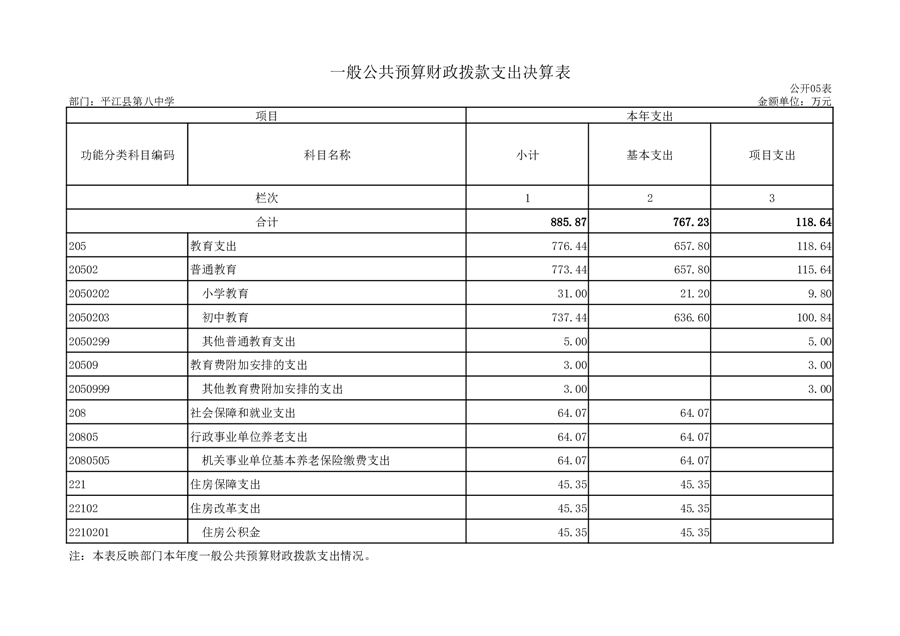 一般公共预算财政拨款支出决算表

公开05表

部门：平江县第八中学

金额单位：万元

| 项目 | | 本年支出 | | |
|---|---|---|---|---|
| 功能分类科目编码 | 科目名称 | 小计 | 基本支出 | 项目支出 |
| 栏次 | | 1 | 2 | 3 |
| 合计 | | 885.87 | 767.23 | 118.64 |
| 205 | 教育支出 | 776.44 | 657.80 | 118.64 |
| 20502 | 普通教育 | 773.44 | 657.80 | 115.64 |
| 2050202 | 小学教育 | 31.00 | 21.20 | 9.80 |
| 2050203 | 初中教育 | 737.44 | 636.60 | 100.84 |
| 2050299 | 其他普通教育支出 | 5.00 | | 5.00 |
| 20509 | 教育费附加安排的支出 | 3.00 | | 3.00 |
| 2050999 | 其他教育费附加安排的支出 | 3.00 | | 3.00 |
| 208 | 社会保障和就业支出 | 64.07 | 64.07 | |
| 20805 | 行政事业单位养老支出 | 64.07 | 64.07 | |
| 2080505 | 机关事业单位基本养老保险缴费支出 | 64.07 | 64.07 | |
| 221 | 住房保障支出 | 45.35 | 45.35 | |
| 22102 | 住房改革支出 | 45.35 | 45.35 | |
| 2210201 | 住房公积金 | 45.35 | 45.35 | |

注：本表反映部门本年度一般公共预算财政拨款支出情况。